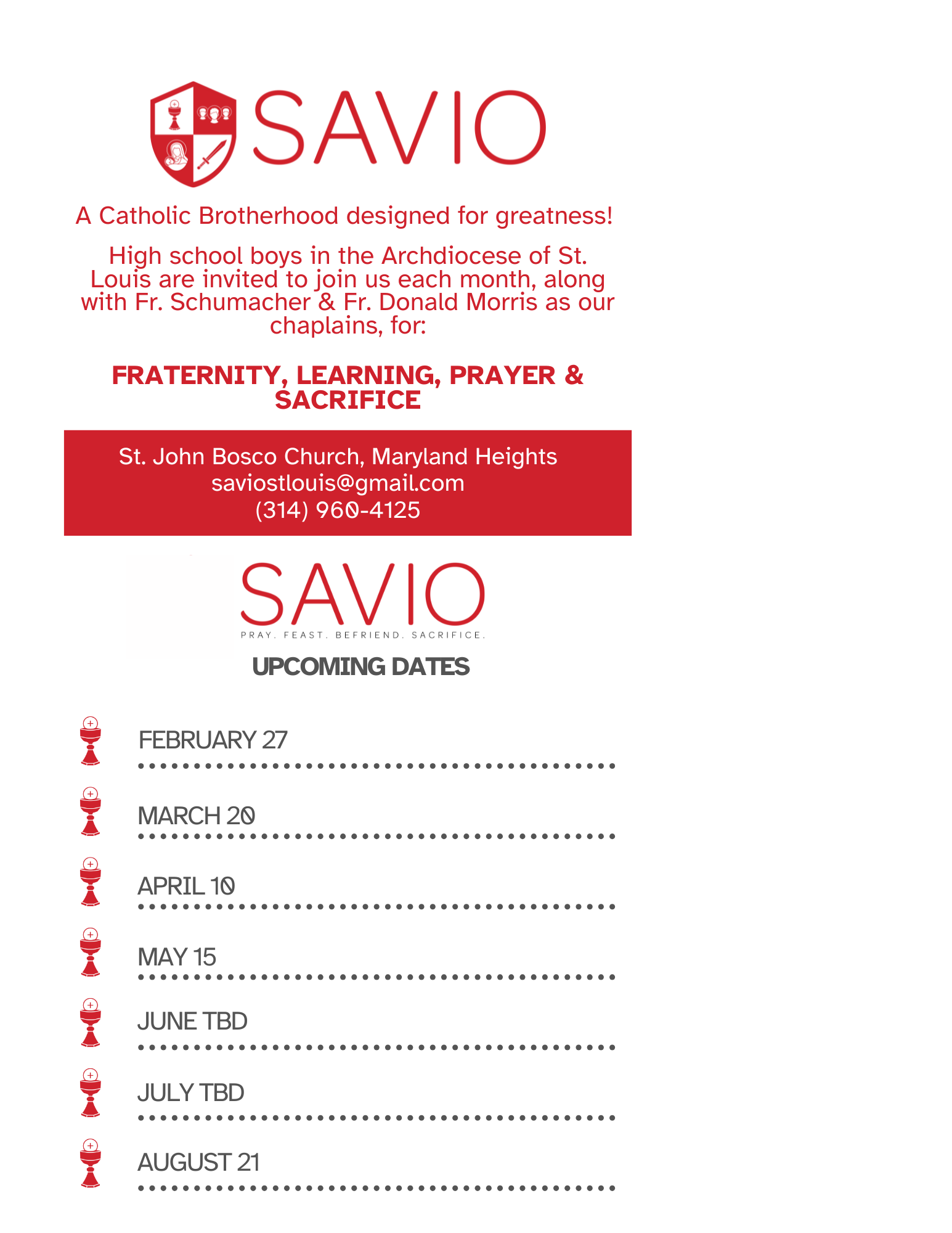 SAVIO

A Catholic Brotherhood designed for greatness!

High school boys in the Archdiocese of St. Louis are invited to join us each month, along with Fr. Schumacher & Fr. Donald Morris as our chaplains, for:

FRATERNITY, LEARNING, PRAYER & SACRIFICE

St. John Bosco Church, Maryland Heights
saviostlouis@gmail.com
(314) 960-4125

SAVIO
PRAY. FEAST. BEFRIEND. SACRIFICE.

UPCOMING DATES

FEBRUARY 27

MARCH 20

APRIL 10

MAY 15

JUNE TBD

JULY TBD

AUGUST 21